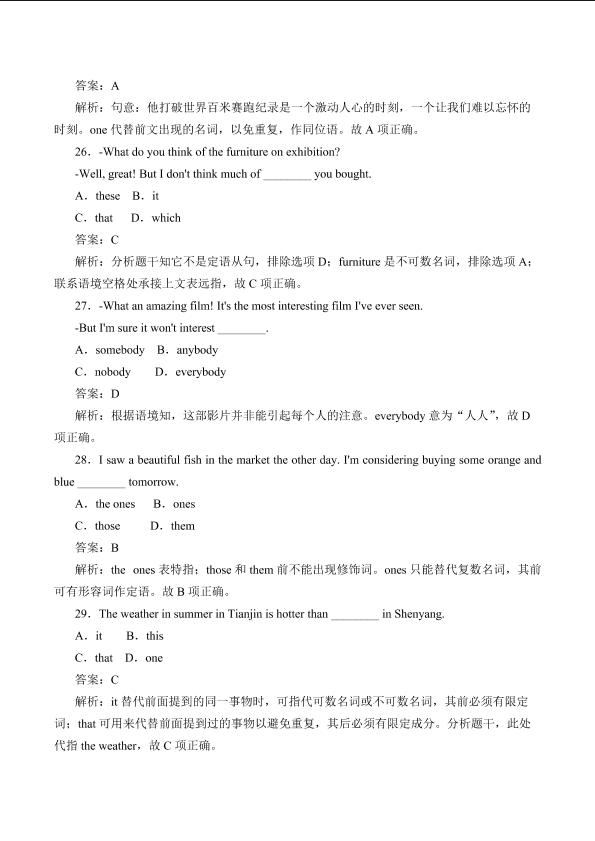 答案：A

解析：句意：他打破世界百米赛跑纪录是一个激动人心的时刻，一个让我们难以忘怀的时刻。one 代替前文出现的名词，以免重复，作同位语。故 A 项正确。

26．-What do you think of the furniture on exhibition?

-Well, great! But I don't think much of ________ you bought.

A．these　B．it

C．that　D．which

答案：C

解析：分析题干知它不是定语从句，排除选项 D；furniture 是不可数名词，排除选项 A；联系语境空格处承接上文表远指，故 C 项正确。

27．-What an amazing film! It's the most interesting film I've ever seen.

-But I'm sure it won't interest ________.

A．somebody　B．anybody

C．nobody　D．everybody

答案：D

解析：根据语境知，这部影片并非能引起每个人的注意。everybody 意为“人人”，故 D 项正确。

28．I saw a beautiful fish in the market the other day. I'm considering buying some orange and blue ________ tomorrow.

A．the ones　B．ones

C．those　D．them

答案：B

解析：the ones 表特指；those 和 them 前不能出现修饰词。ones 只能替代复数名词，其前可有形容词作定语。故 B 项正确。

29．The weather in summer in Tianjin is hotter than ________ in Shenyang.

A．it　B．this

C．that　D．one

答案：C

解析：it 替代前面提到的同一事物时，可指代可数名词或不可数名词，其前必须有限定词；that 可用来代替前面提到过的事物以避免重复，其后必须有限定成分。分析题干，此处代指 the weather，故 C 项正确。